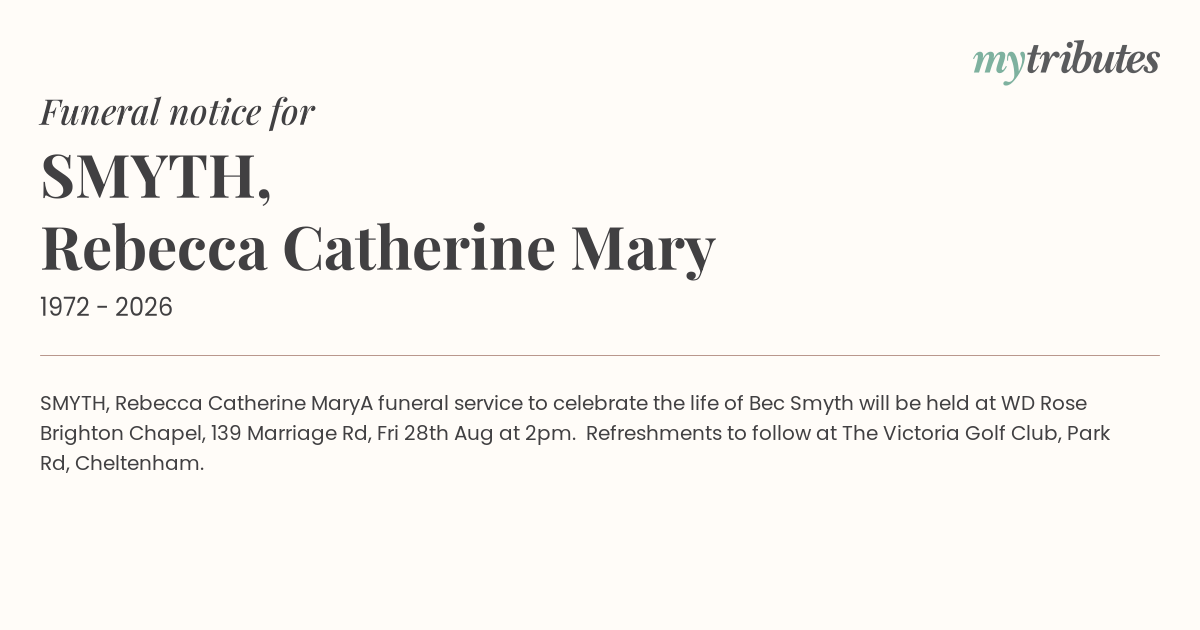 mytributes

Funeral notice for

SMYTH,
Rebecca Catherine Mary

1972 - 2026

SMYTH, Rebecca Catherine MaryA funeral service to celebrate the life of Bec Smyth will be held at WD Rose Brighton Chapel, 139 Marriage Rd, Fri 28th Aug at 2pm. Refreshments to follow at The Victoria Golf Club, Park Rd, Cheltenham.